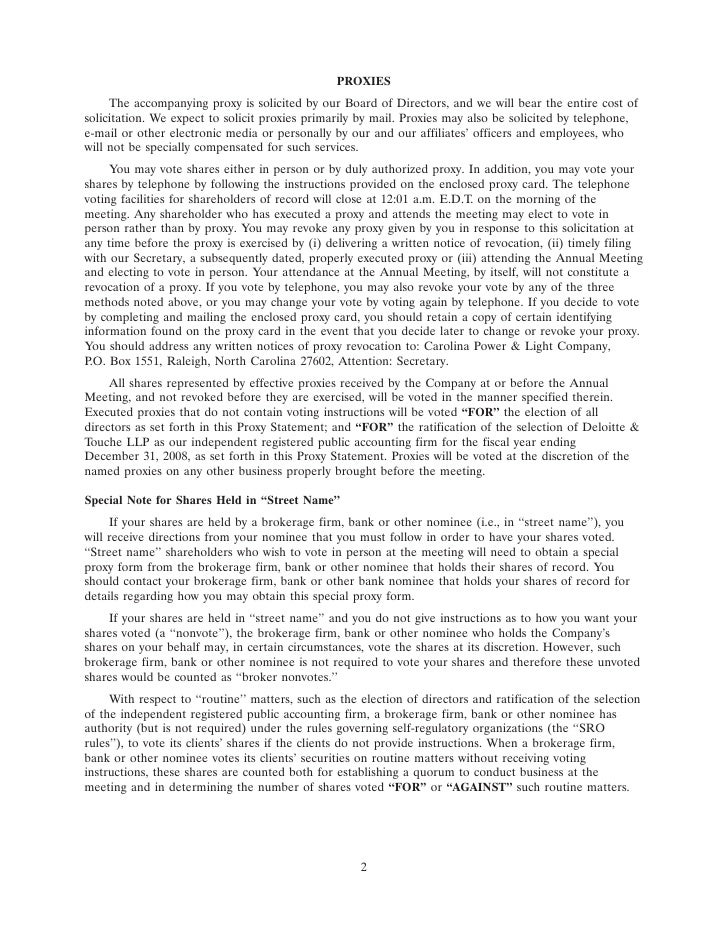 PROXIES

The accompanying proxy is solicited by our Board of Directors, and we will bear the entire cost of solicitation. We expect to solicit proxies primarily by mail. Proxies may also be solicited by telephone, e-mail or other electronic media or personally by our and our affiliates' officers and employees, who will not be specially compensated for such services.

You may vote shares either in person or by duly authorized proxy. In addition, you may vote your shares by telephone by following the instructions provided on the enclosed proxy card. The telephone voting facilities for shareholders of record will close at 12:01 a.m. E.D.T. on the morning of the meeting. Any shareholder who has executed a proxy and attends the meeting may elect to vote in person rather than by proxy. You may revoke any proxy given by you in response to this solicitation at any time before the proxy is exercised by (i) delivering a written notice of revocation, (ii) timely filing with our Secretary, a subsequently dated, properly executed proxy or (iii) attending the Annual Meeting and electing to vote in person. Your attendance at the Annual Meeting, by itself, will not constitute a revocation of a proxy. If you vote by telephone, you may also revoke your vote by any of the three methods noted above, or you may change your vote by voting again by telephone. If you decide to vote by completing and mailing the enclosed proxy card, you should retain a copy of certain identifying information found on the proxy card in the event that you decide later to change or revoke your proxy. You should address any written notices of proxy revocation to: Carolina Power & Light Company, P.O. Box 1551, Raleigh, North Carolina 27602, Attention: Secretary.

All shares represented by effective proxies received by the Company at or before the Annual Meeting, and not revoked before they are exercised, will be voted in the manner specified therein. Executed proxies that do not contain voting instructions will be voted "FOR" the election of all directors as set forth in this Proxy Statement; and "FOR" the ratification of the selection of Deloitte & Touche LLP as our independent registered public accounting firm for the fiscal year ending December 31, 2008, as set forth in this Proxy Statement. Proxies will be voted at the discretion of the named proxies on any other business properly brought before the meeting.

Special Note for Shares Held in "Street Name"

If your shares are held by a brokerage firm, bank or other nominee (i.e., in "street name"), you will receive directions from your nominee that you must follow in order to have your shares voted. "Street name" shareholders who wish to vote in person at the meeting will need to obtain a special proxy form from the brokerage firm, bank or other nominee that holds their shares of record. You should contact your brokerage firm, bank or other bank nominee that holds your shares of record for details regarding how you may obtain this special proxy form.

If your shares are held in "street name" and you do not give instructions as to how you want your shares voted (a "nonvote"), the brokerage firm, bank or other nominee who holds the Company's shares on your behalf may, in certain circumstances, vote the shares at its discretion. However, such brokerage firm, bank or other nominee is not required to vote your shares and therefore these unvoted shares would be counted as "broker nonvotes."

With respect to "routine" matters, such as the election of directors and ratification of the selection of the independent registered public accounting firm, a brokerage firm, bank or other nominee has authority (but is not required) under the rules governing self-regulatory organizations (the "SRO rules"), to vote its clients' shares if the clients do not provide instructions. When a brokerage firm, bank or other nominee votes its clients' securities on routine matters without receiving voting instructions, these shares are counted both for establishing a quorum to conduct business at the meeting and in determining the number of shares voted "FOR" or "AGAINST" such routine matters.

2